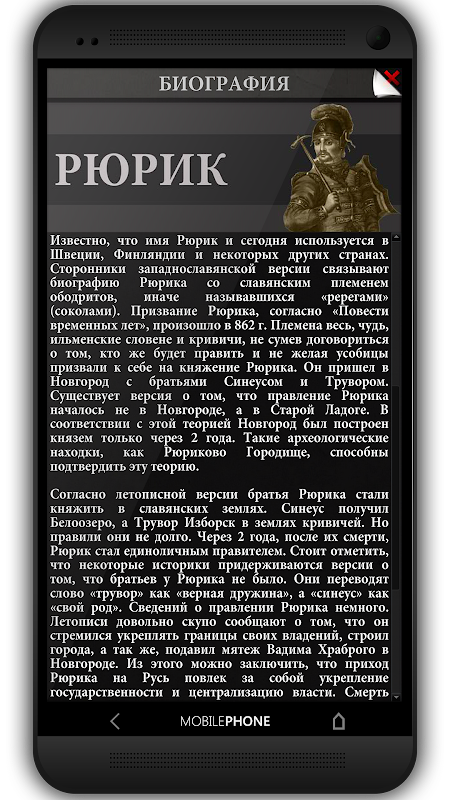 БИОГРАФИЯ

РЮРИК

Известно, что имя Рюрик и сегодня используется в Швеции, Финляндии и некоторых других странах. Сторонники западнославянской версии связывают биографию Рюрика со славянским племенем ободритов, иначе называвшихся «ререгами» (соколами). Призвание Рюрика, согласно «Повести временных лет», произошло в 862 г. Племена весь, чудь, ильменские словене и кривичи, не сумев договориться о том, кто же будет править и не желая усобицы призвали к себе на княжение Рюрика. Он пришел в Новгород с братьями Синеусом и Трувором. Существует версия о том, что правление Рюрика началось не в Новгороде, а в Старой Ладоге. В соответствии с этой теорией Новгород был построен князем только через 2 года. Такие археологические находки, как Рюриково Городище, способны подтвердить эту теорию.

Согласно летописной версии братья Рюрика стали княжить в славянских землях. Синеус получил Белоозеро, а Трувор Изборск в землях кривичей. Но правили они не долго. Через 2 года, после их смерти, Рюрик стал единоличным правителем. Стоит отметить, что некоторые историки придерживаются версии о том, что братьев у Рюрика не было. Они переводят слово «трувор» как «верная дружина», а «синеус» как «свой род». Сведений о правлении Рюрика немного. Летописи довольно скупо сообщают о том, что он стремился укреплять границы своих владений, строил города, а так же, подавил мятеж Вадима Храброго в Новгороде. Из этого можно заключить, что приход Рюрика на Русь повлек за собой укрепление государственности и централизацию власти. Смерть

MOBILEPHONE